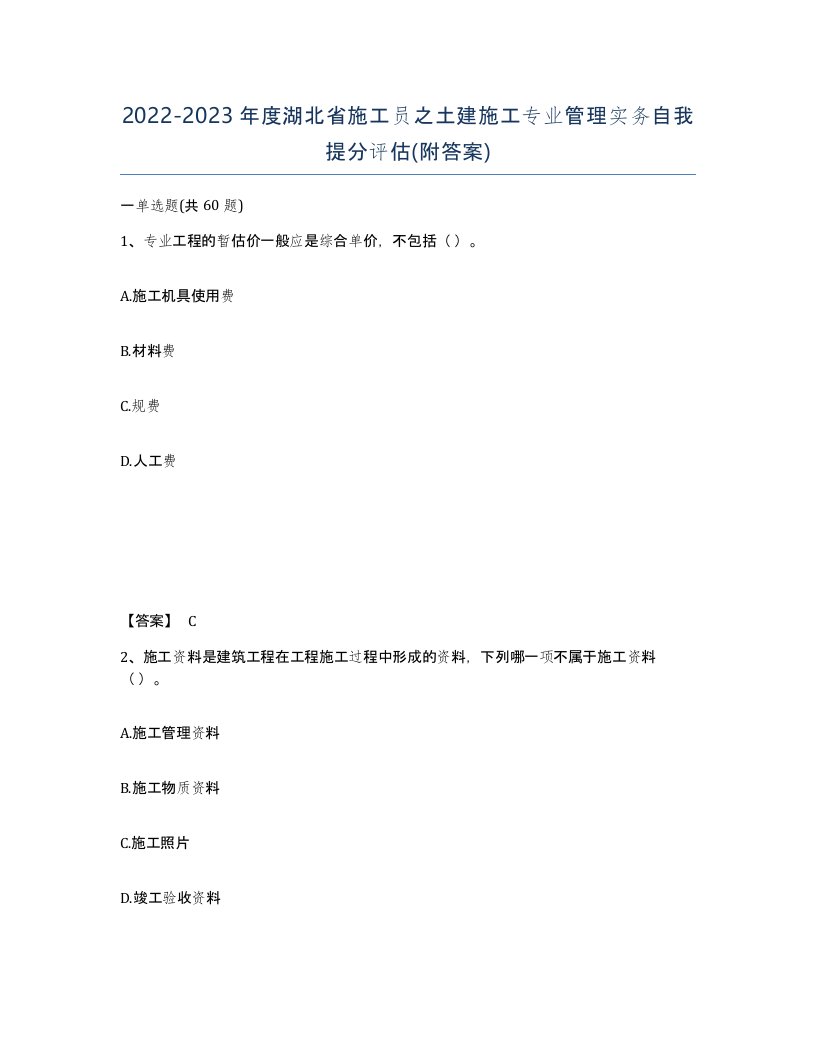 2022-2023年度湖北省施工员之土建施工专业管理实务自我提分评估(附答案)

一单选题(共60题)

1、专业工程的暂估价一般应是综合单价，不包括（）。

A.施工机具使用费

B.材料费

C.规费

D.人工费

【答案】 C

2、施工资料是建筑工程在工程施工过程中形成的资料，下列哪一项不属于施工资料（）。

A.施工管理资料

B.施工物质资料

C.施工照片

D.竣工验收资料